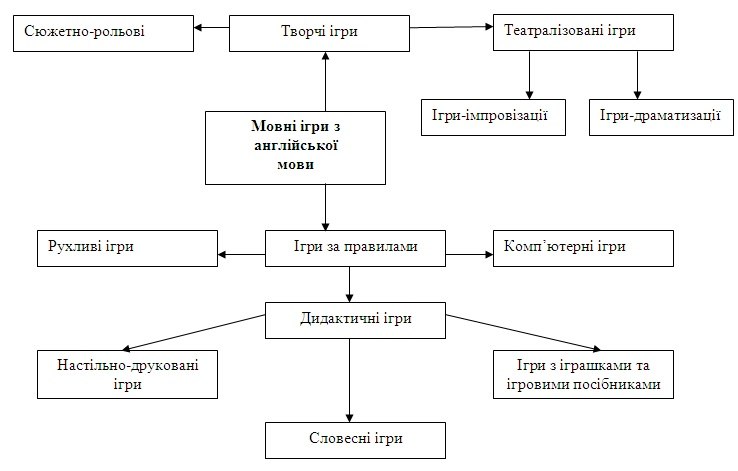 Сюжетно-рольові

Творчі ігри

Театралізовані ігри

Ігри-імпровізації

Ігри-драматизації

Мовні ігри з англійської мови

Рухливі ігри

Ігри за правилами

Комп'ютерні ігри

Дидактичні ігри

Настільно-друковані ігри

Ігри з іграшками та ігровими посібниками

Словесні ігри